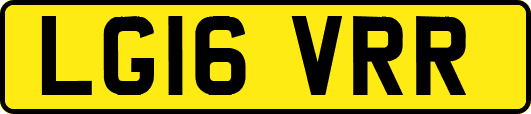 LG16 VRR